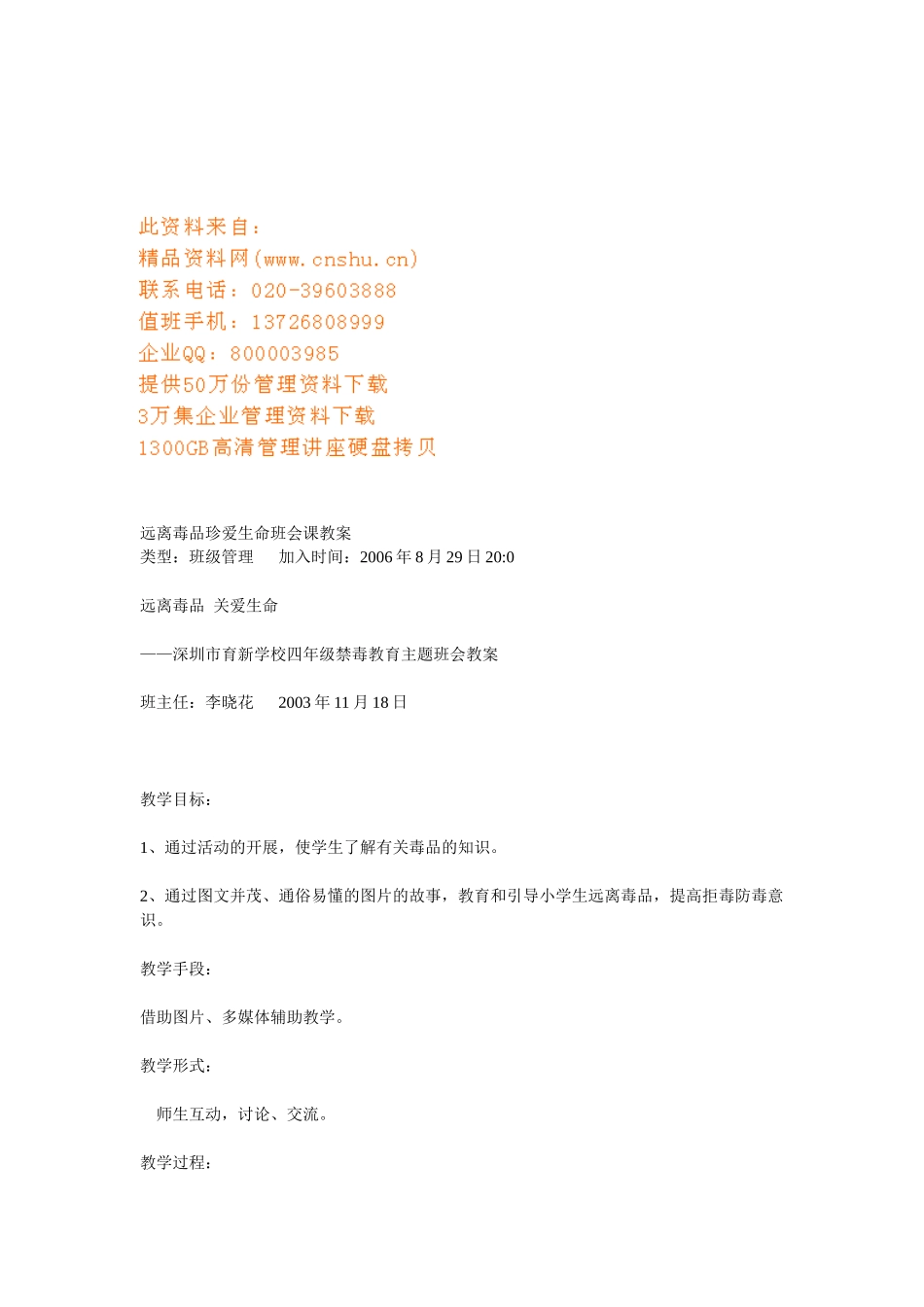 此资料来自：
精品资料网(www.cnshu.cn)
联系电话：020-39603888
值班手机：13726808999
企业QQ：800003985
提供50万份管理资料下载
3万集企业管理资料下载
1300GB高清管理讲座硬盘拷贝

远离毒品珍爱生命班会课教案
类型：班级管理　　加入时间：2006 年 8 月 29 日 20:0

远离毒品　关爱生命

——深圳市育新学校四年级禁毒教育主题班会教案

班主任：李晓花　　2003 年 11 月 18 日

教学目标：

1、通过活动的开展，使学生了解有关毒品的知识。

2、通过图文并茂、通俗易懂的图片的故事，教育和引导小学生远离毒品，提高拒毒防毒意识。

教学手段：

借助图片、多媒体辅助教学。

教学形式：

师生互动，讨论、交流。

教学过程：